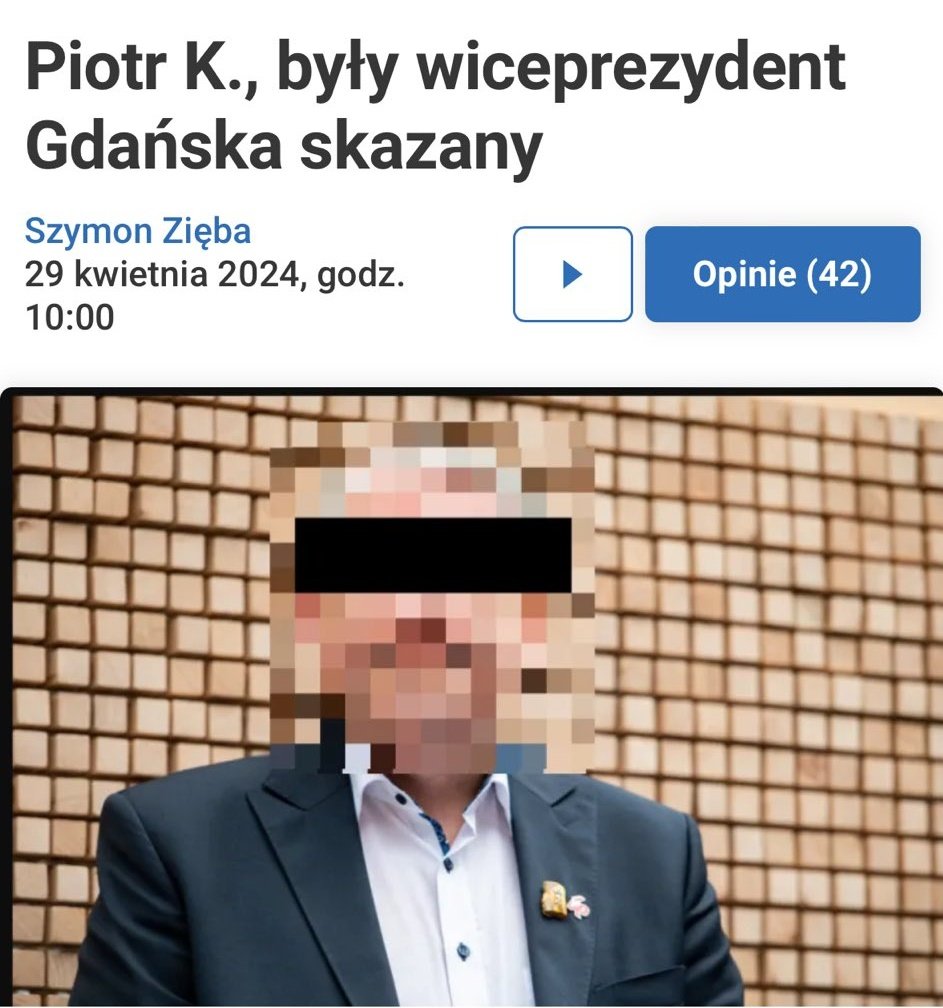 Piotr K., były wiceprezydent Gdańska skazany

Szymon Zięba
29 kwietnia 2024, godz. 10:00

Opinie (42)